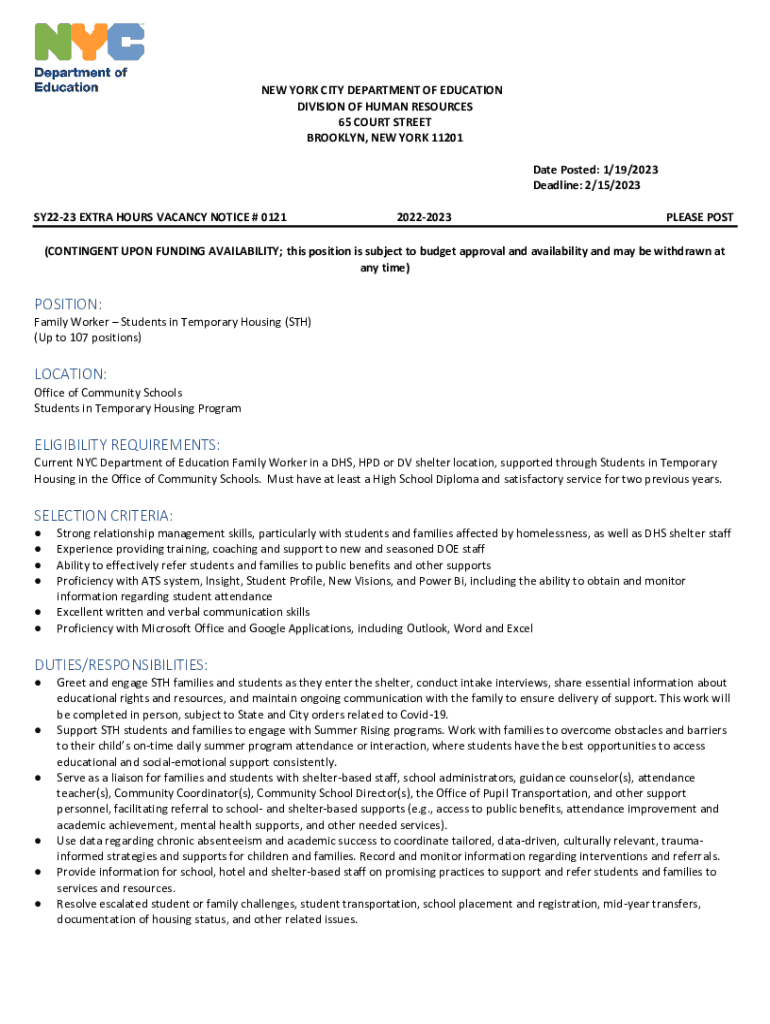 NYC
Department of Education

NEW YORK CITY DEPARTMENT OF EDUCATION
DIVISION OF HUMAN RESOURCES
65 COURT STREET
BROOKLYN, NEW YORK 11201

Date Posted: 1/19/2023
Deadline: 2/15/2023

SY22-23 EXTRA HOURS VACANCY NOTICE # 0121 2022-2023 PLEASE POST

(CONTINGENT UPON FUNDING AVAILABILITY; this position is subject to budget approval and availability and may be withdrawn at any time)

POSITION:
Family Worker – Students in Temporary Housing (STH)
(Up to 107 positions)

LOCATION:
Office of Community Schools
Students in Temporary Housing Program

ELIGIBILITY REQUIREMENTS:
Current NYC Department of Education Family Worker in a DHS, HPD or DV shelter location, supported through Students in Temporary Housing in the Office of Community Schools. Must have at least a High School Diploma and satisfactory service for two previous years.

SELECTION CRITERIA:
● Strong relationship management skills, particularly with students and families affected by homelessness, as well as DHS shelter staff
● Experience providing training, coaching and support to new and seasoned DOE staff
● Ability to effectively refer students and families to public benefits and other supports
● Proficiency with ATS system, Insight, Student Profile, New Visions, and Power Bi, including the ability to obtain and monitor information regarding student attendance
● Excellent written and verbal communication skills
● Proficiency with Microsoft Office and Google Applications, including Outlook, Word and Excel

DUTIES/RESPONSIBILITIES:
● Greet and engage STH families and students as they enter the shelter, conduct intake interviews, share essential information about educational rights and resources, and maintain ongoing communication with the family to ensure delivery of support. This work will be completed in person, subject to State and City orders related to Covid-19.
● Support STH students and families to engage with Summer Rising programs. Work with families to overcome obstacles and barriers to their child's on-time daily summer program attendance or interaction, where students have the best opportunities to access educational and social-emotional support consistently.
● Serve as a liaison for families and students with shelter-based staff, school administrators, guidance counselor(s), attendance teacher(s), Community Coordinator(s), Community School Director(s), the Office of Pupil Transportation, and other support personnel, facilitating referral to school- and shelter-based supports (e.g., access to public benefits, attendance improvement and academic achievement, mental health supports, and other needed services).
● Use data regarding chronic absenteeism and academic success to coordinate tailored, data-driven, culturally relevant, trauma-informed strategies and supports for children and families. Record and monitor information regarding interventions and referrals.
● Provide information for school, hotel and shelter-based staff on promising practices to support and refer students and families to services and resources.
● Resolve escalated student or family challenges, student transportation, school placement and registration, mid-year transfers, documentation of housing status, and other related issues.